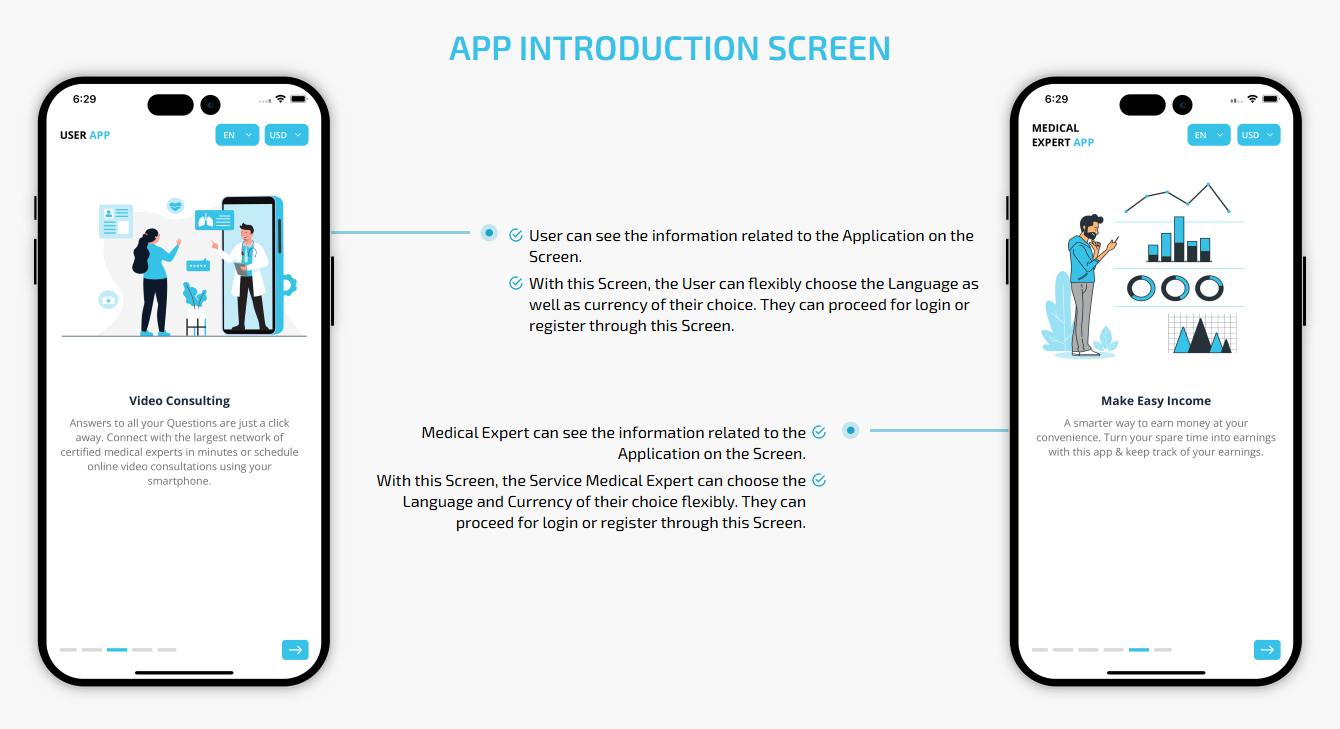 APP INTRODUCTION SCREEN

6:29

USER APP

EN

USD

Video Consulting

Answers to all your Questions are just a click away. Connect with the largest network of certified medical experts in minutes or schedule online video consultations using your smartphone.

User can see the information related to the Application on the Screen.

With this Screen, the User can flexibly choose the Language as well as currency of their choice. They can proceed for login or register through this Screen.

Medical Expert can see the information related to the Application on the Screen.

With this Screen, the Service Medical Expert can choose the Language and Currency of their choice flexibly. They can proceed for login or register through this Screen.

6:29

MEDICAL EXPERT APP

EN

USD

Make Easy Income

A smarter way to earn money at your convenience. Turn your spare time into earnings with this app & keep track of your earnings.